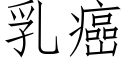 乳癌